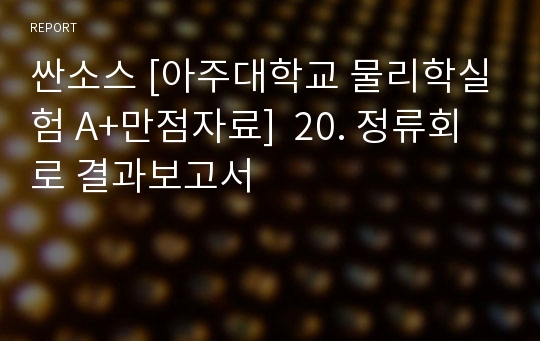 REPORT

싼소스 [아주대학교 물리학실험 A+만점자료] 20. 정류회로 결과보고서